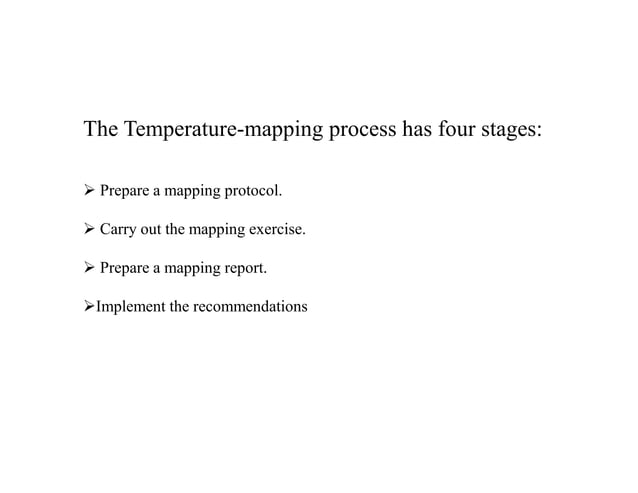 The Temperature-mapping process has four stages:

➢ Prepare a mapping protocol.

➢ Carry out the mapping exercise.

➢ Prepare a mapping report.

➢Implement the recommendations